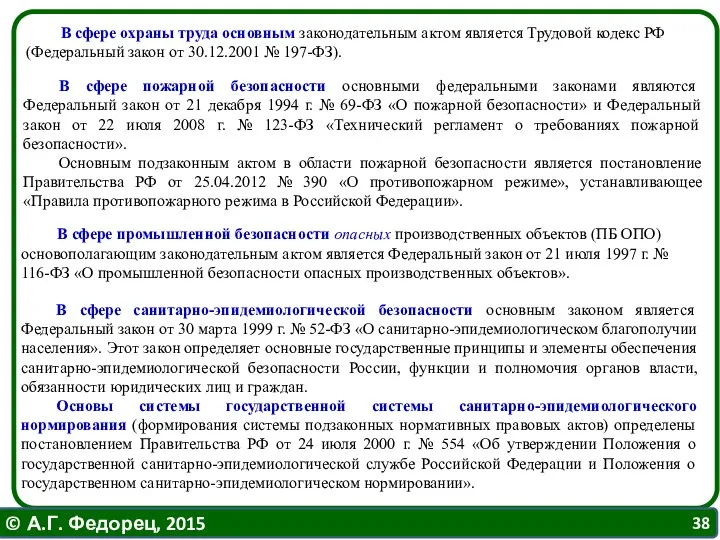 В сфере охраны труда основным законодательным актом является Трудовой кодекс РФ (Федеральный закон от 30.12.2001 № 197-ФЗ).

В сфере пожарной безопасности основными федеральными законами являются Федеральный закон от 21 декабря 1994 г. № 69-ФЗ «О пожарной безопасности» и Федеральный закон от 22 июля 2008 г. № 123-ФЗ «Технический регламент о требованиях пожарной безопасности».

Основным подзаконным актом в области пожарной безопасности является постановление Правительства РФ от 25.04.2012 № 390 «О противопожарном режиме», устанавливающее «Правила противопожарного режима в Российской Федерации».

В сфере промышленной безопасности опасных производственных объектов (ПБ ОПО) основополагающим законодательным актом является Федеральный закон от 21 июля 1997 г. № 116-ФЗ «О промышленной безопасности опасных производственных объектов».

В сфере санитарно-эпидемиологической безопасности основным законом является Федеральный закон от 30 марта 1999 г. № 52-ФЗ «О санитарно-эпидемиологическом благополучии населения». Этот закон определяет основные государственные принципы и элементы обеспечения санитарно-эпидемиологической безопасности России, функции и полномочия органов власти, обязанности юридических лиц и граждан.

Основы системы государственной системы санитарно-эпидемиологического нормирования (формирования системы подзаконных нормативных правовых актов) определены постановлением Правительства РФ от 24 июля 2000 г. № 554 «Об утверждении Положения о государственной санитарно-эпидемиологической службе Российской Федерации и Положения о государственном санитарно-эпидемиологическом нормировании».

© А.Г. Федорец, 2015

38